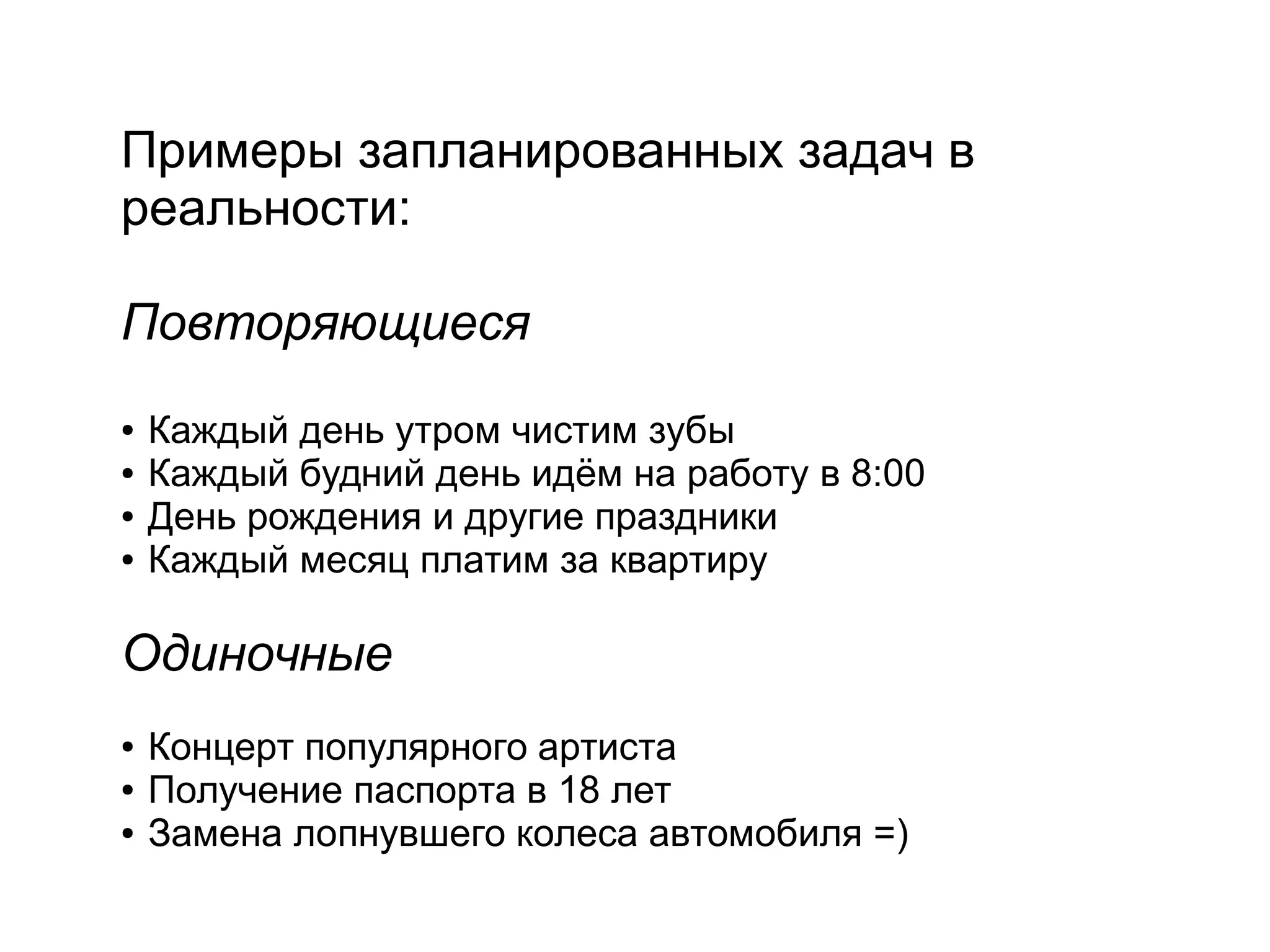 Примеры запланированных задач в реальности:

Повторяющиеся

• Каждый день утром чистим зубы
• Каждый будний день идём на работу в 8:00
• День рождения и другие праздники
• Каждый месяц платим за квартиру

Одиночные

• Концерт популярного артиста
• Получение паспорта в 18 лет
• Замена лопнувшего колеса автомобиля =)